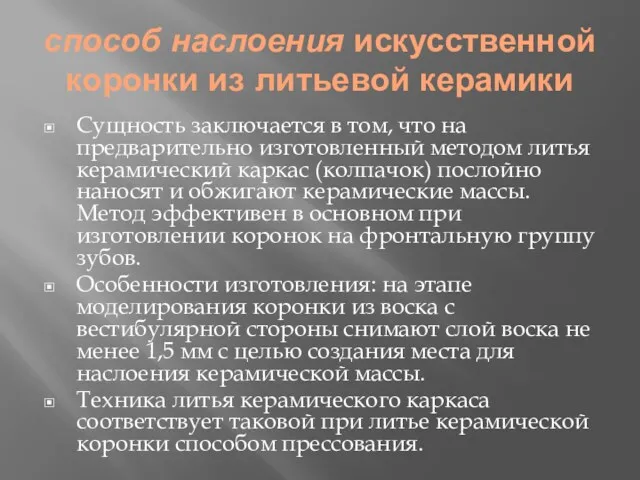 способ наслоения искусственной коронки из литьевой керамики

Сущность заключается в том, что на предварительно изготовленный методом литья керамический каркас (колпачок) послойно наносят и обжигают керамические массы. Метод эффективен в основном при изготовлении коронок на фронтальную группу зубов.

Особенности изготовления: на этапе моделирования коронки из воска с вестибулярной стороны снимают слой воска не менее 1,5 мм с целью создания места для наслоения керамической массы.

Техника литья керамического каркаса соответствует таковой при литье керамической коронки способом прессования.